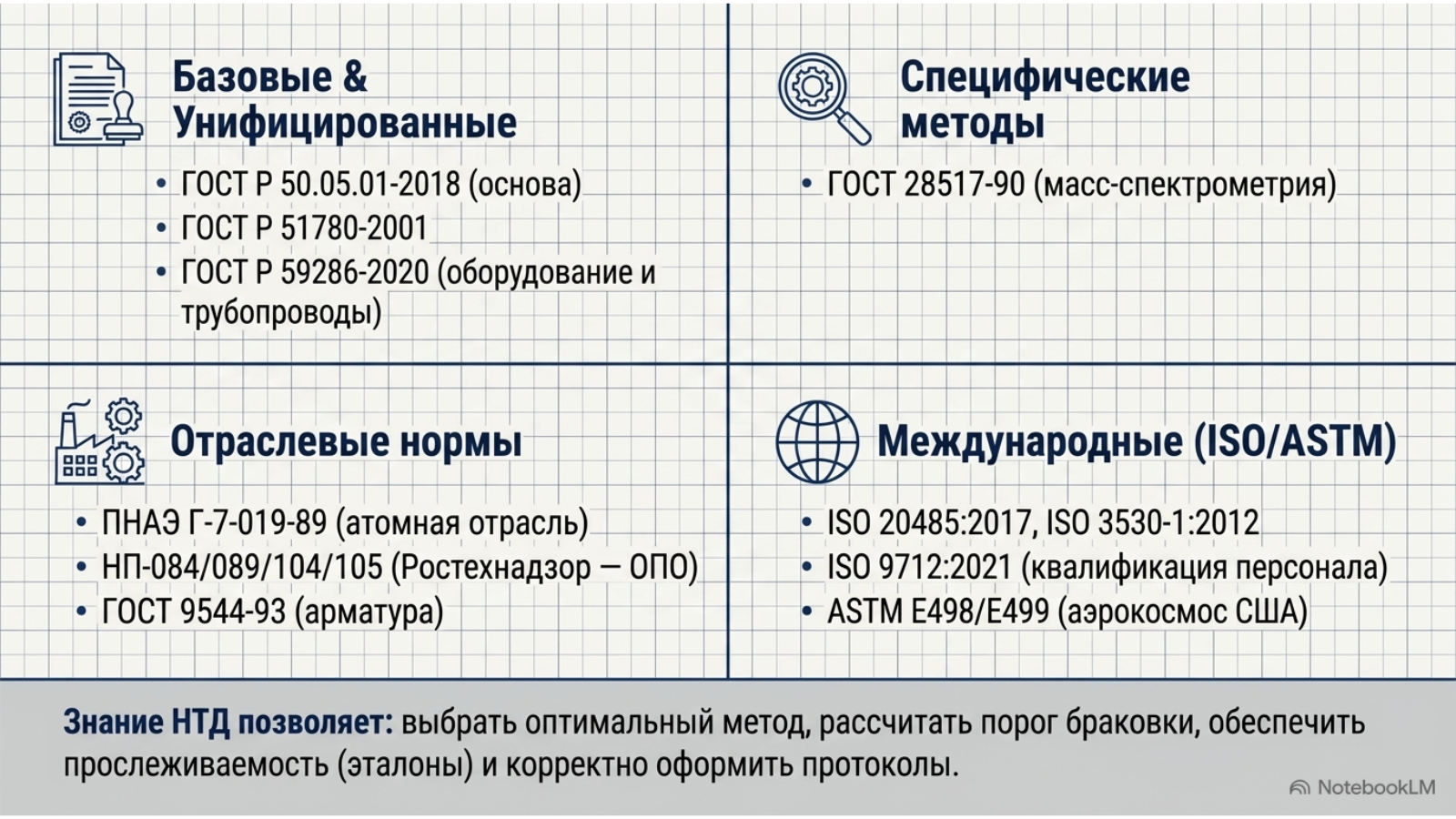 Базовые & Унифицированные

• ГОСТ Р 50.05.01-2018 (основа)
• ГОСТ Р 51780-2001
• ГОСТ Р 59286-2020 (оборудование и трубопроводы)

Специфические методы

• ГОСТ 28517-90 (масс-спектрометрия)

Отраслевые нормы

• ПНАЭ Г-7-019-89 (атомная отрасль)
• НП-084/089/104/105 (Ростехнадзор — ОПО)
• ГОСТ 9544-93 (арматура)

Международные (ISO/ASTM)

• ISO 20485:2017, ISO 3530-1:2012
• ISO 9712:2021 (квалификация персонала)
• ASTM E498/E499 (аэрокосмос США)

Знание НТД позволяет: выбрать оптимальный метод, рассчитать порог браковки, обеспечить прослеживаемость (эталоны) и корректно оформить протоколы.

NotebookLM